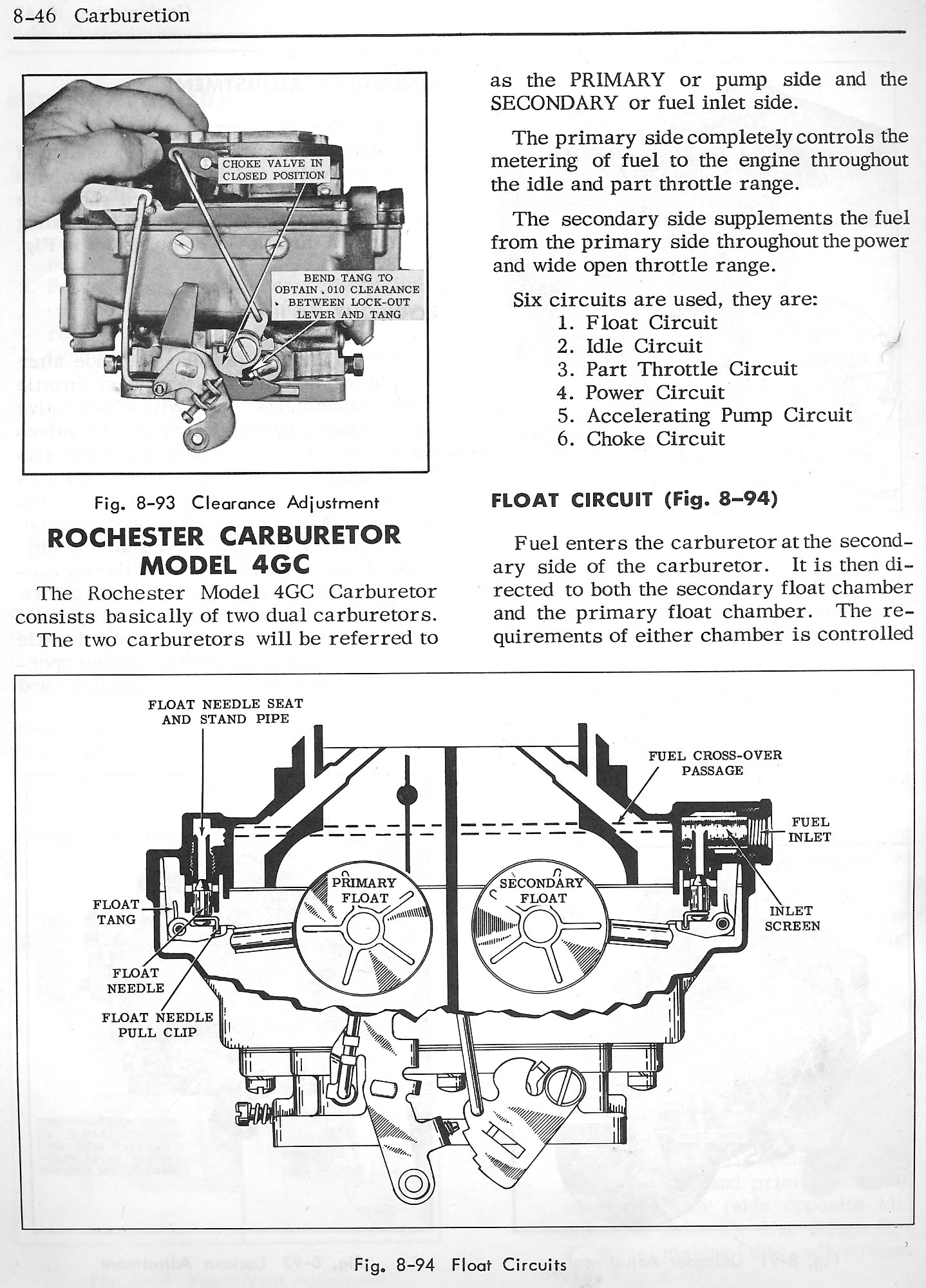 8-46 Carburetion

CHOKE VALVE IN CLOSED POSITION

BEND TANG TO OBTAIN .010 CLEARANCE BETWEEN LOCK-OUT LEVER AND TANG

Fig. 8-93 Clearance Adjustment

ROCHESTER CARBURETOR MODEL 4GC

The Rochester Model 4GC Carburetor consists basically of two dual carburetors.

The two carburetors will be referred to as the PRIMARY or pump side and the SECONDARY or fuel inlet side.

The primary side completely controls the metering of fuel to the engine throughout the idle and part throttle range.

The secondary side supplements the fuel from the primary side throughout the power and wide open throttle range.

Six circuits are used, they are:
1. Float Circuit
2. Idle Circuit
3. Part Throttle Circuit
4. Power Circuit
5. Accelerating Pump Circuit
6. Choke Circuit

FLOAT CIRCUIT (Fig. 8-94)

Fuel enters the carburetor at the secondary side of the carburetor. It is then directed to both the secondary float chamber and the primary float chamber. The requirements of either chamber is controlled

FLOAT NEEDLE SEAT AND STAND PIPE

FUEL CROSS-OVER PASSAGE

FUEL INLET

PRIMARY FLOAT

SECONDARY FLOAT

FLOAT TANG

INLET SCREEN

FLOAT NEEDLE

FLOAT NEEDLE PULL CLIP

Fig. 8-94 Float Circuits